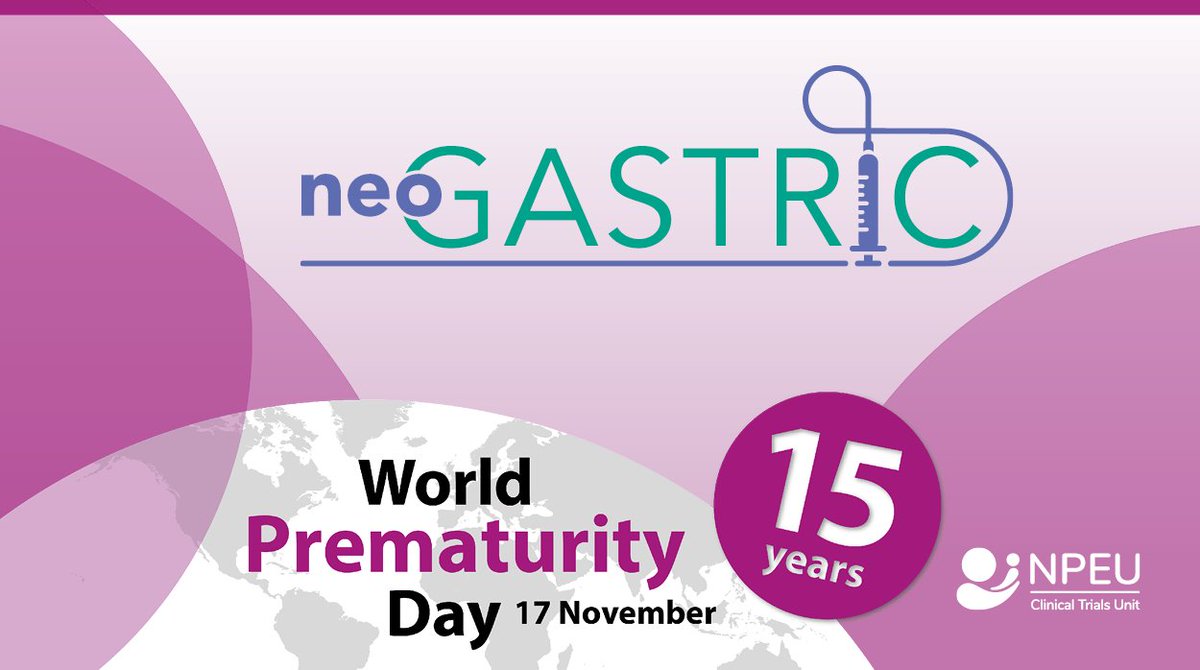 neoGASTRIC

World
Prematurity
Day 17 November

15 years

NPEU
Clinical Trials Unit